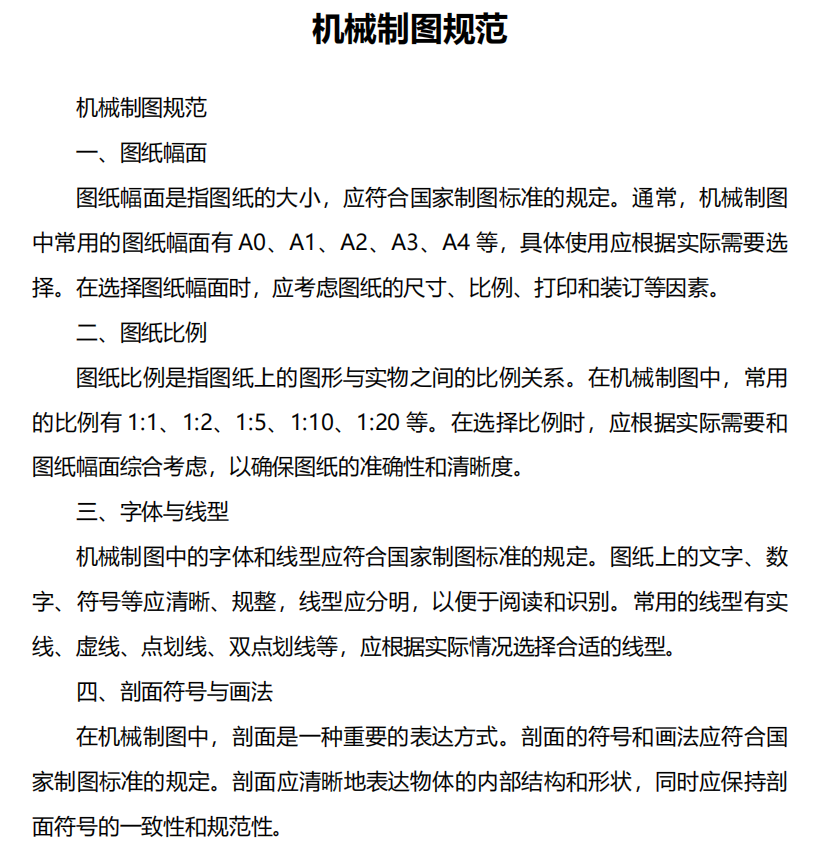 机械制图规范

机械制图规范

一、图纸幅面

图纸幅面是指图纸的大小，应符合国家制图标准的规定。通常，机械制图中常用的图纸幅面有 A0、A1、A2、A3、A4 等，具体使用应根据实际需要选择。在选择图纸幅面时，应考虑图纸的尺寸、比例、打印和装订等因素。

二、图纸比例

图纸比例是指图纸上的图形与实物之间的比例关系。在机械制图中，常用的比例有 1:1、1:2、1:5、1:10、1:20 等。在选择比例时，应根据实际需要和图纸幅面综合考虑，以确保图纸的准确性和清晰度。

三、字体与线型

机械制图中的字体和线型应符合国家制图标准的规定。图纸上的文字、数字、符号等应清晰、规整，线型应分明，以便于阅读和识别。常用的线型有实线、虚线、点划线、双点划线等，应根据实际情况选择合适的线型。

四、剖面符号与画法

在机械制图中，剖面是一种重要的表达方式。剖面的符号和画法应符合国家制图标准的规定。剖面应清晰地表达物体的内部结构和形状，同时应保持剖面符号的一致性和规范性。